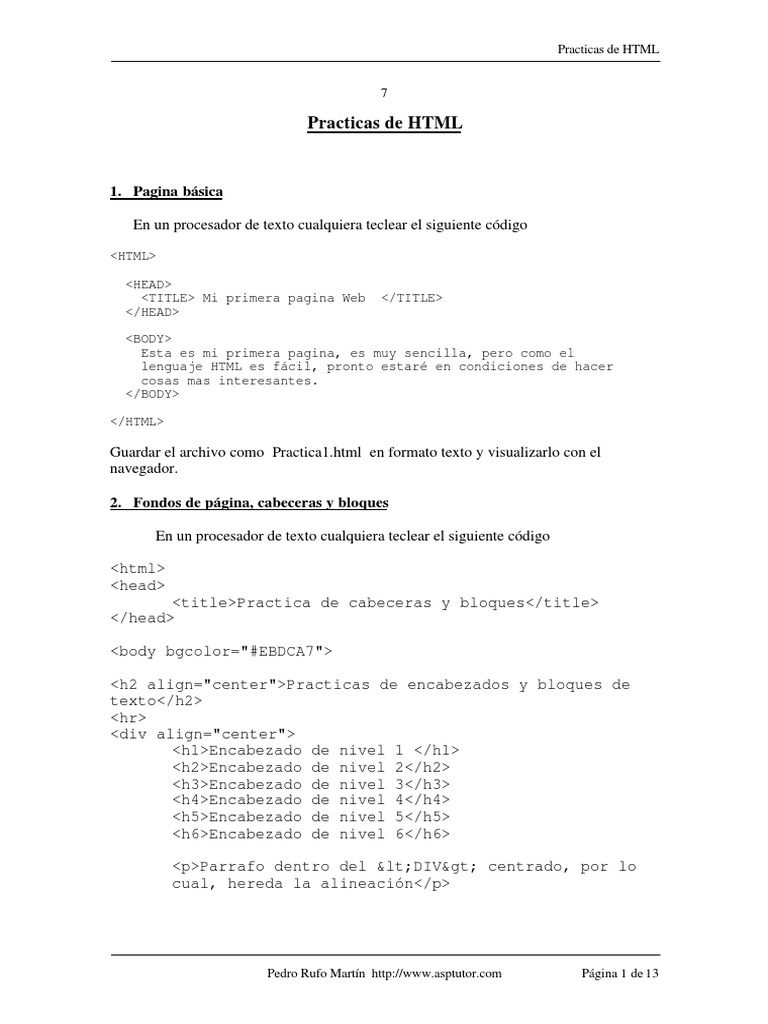 Practicas de HTML

7

Practicas de HTML

1. Pagina básica

En un procesador de texto cualquiera teclear el siguiente código

<HTML>

<HEAD>
<TITLE> Mi primera pagina Web </TITLE>
</HEAD>

<BODY>
Esta es mi primera pagina, es muy sencilla, pero como el lenguaje HTML es fácil, pronto estaré en condiciones de hacer cosas mas interesantes.
</BODY>

</HTML>

Guardar el archivo como Practica1.html en formato texto y visualizarlo con el navegador.

2. Fondos de página, cabeceras y bloques

En un procesador de texto cualquiera teclear el siguiente código

<html>
<head>
<title>Practica de cabeceras y bloques</title>
</head>

<body bgcolor="#EBDCA7">

<h2 align="center">Practicas de encabezados y bloques de texto</h2>
<hr>
<div align="center">
<h1>Encabezado de nivel 1 </h1>
<h2>Encabezado de nivel 2</h2>
<h3>Encabezado de nivel 3</h3>
<h4>Encabezado de nivel 4</h4>
<h5>Encabezado de nivel 5</h5>
<h6>Encabezado de nivel 6</h6>

<p>Parrafo dentro del &lt;DIV&gt; centrado, por lo cual, hereda la alineación</p>

Pedro Rufo Martín http://www.asptutor.com    Página 1 de 13